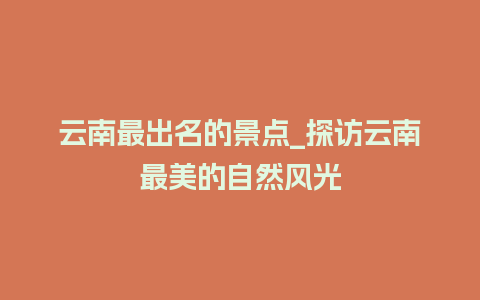 云南最出名的景点_探访云南最美的自然风光